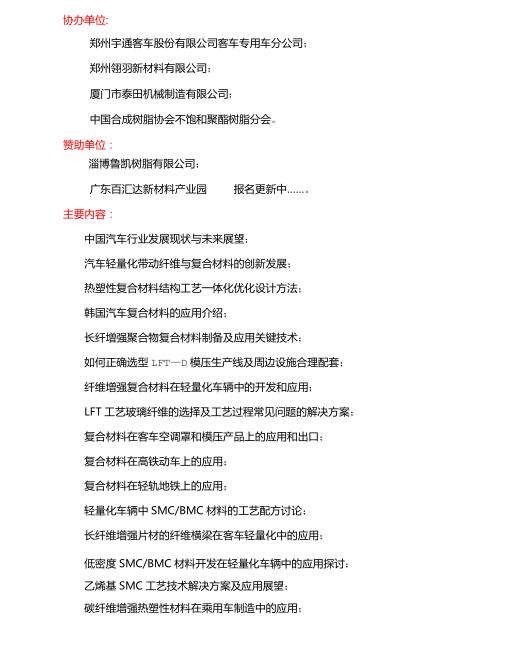 协办单位:

郑州宇通客车股份有限公司客车专用车分公司;

郑州翎羽新材料有限公司;

厦门市泰田机械制造有限公司;

中国合成树脂协会不饱和聚酯树脂分会。

赞助单位:

淄博鲁凯树脂有限公司;

广东百汇达新材料产业园　　报名更新中……。

主要内容:

中国汽车行业发展现状与未来展望;

汽车轻量化带动纤维与复合材料的创新发展;

热塑性复合材料结构工艺一体化优化设计方法;

韩国汽车复合材料的应用介绍;

长纤增强聚合物复合材料制备及应用关键技术;

如何正确选型 LFT—D 模压生产线及周边设施合理配套;

纤维增强复合材料在轻量化车辆中的开发和应用;

LFT 工艺玻璃纤维的选择及工艺过程常见问题的解决方案;

复合材料在客车空调罩和模压产品上的应用和出口;

复合材料在高铁动车上的应用;

复合材料在轻轨地铁上的应用;

轻量化车辆中 SMC/BMC 材料的工艺配方讨论;

长纤维增强片材的纤维横梁在客车轻量化中的应用;

低密度 SMC/BMC 材料开发在轻量化车辆中的应用探讨;

乙烯基 SMC 工艺技术解决方案及应用展望;

碳纤维增强热塑性材料在乘用车制造中的应用;